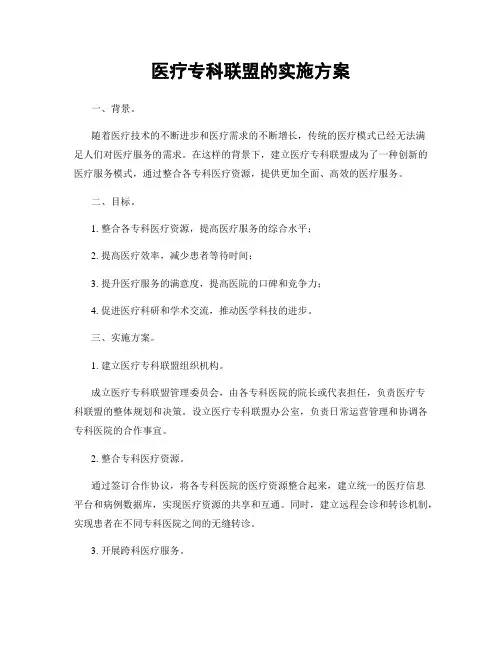 医疗专科联盟的实施方案

一、背景。

随着医疗技术的不断进步和医疗需求的不断增长，传统的医疗模式已经无法满足人们对医疗服务的需求。在这样的背景下，建立医疗专科联盟成为了一种创新的医疗服务模式，通过整合各专科医疗资源，提供更加全面、高效的医疗服务。

二、目标。

1. 整合各专科医疗资源，提高医疗服务的综合水平；

2. 提高医疗效率，减少患者等待时间；

3. 提升医疗服务的满意度，提高医院的口碑和竞争力；

4. 促进医疗科研和学术交流，推动医学科技的进步。

三、实施方案。

1. 建立医疗专科联盟组织机构。

成立医疗专科联盟管理委员会，由各专科医院的院长或代表担任，负责医疗专科联盟的整体规划和决策。设立医疗专科联盟办公室，负责日常运营管理和协调各专科医院的合作事宜。

2. 整合专科医疗资源。

通过签订合作协议，将各专科医院的医疗资源整合起来，建立统一的医疗信息平台和病例数据库，实现医疗资源的共享和互通。同时，建立远程会诊和转诊机制，实现患者在不同专科医院之间的无缝转诊。

3. 开展跨科医疗服务。